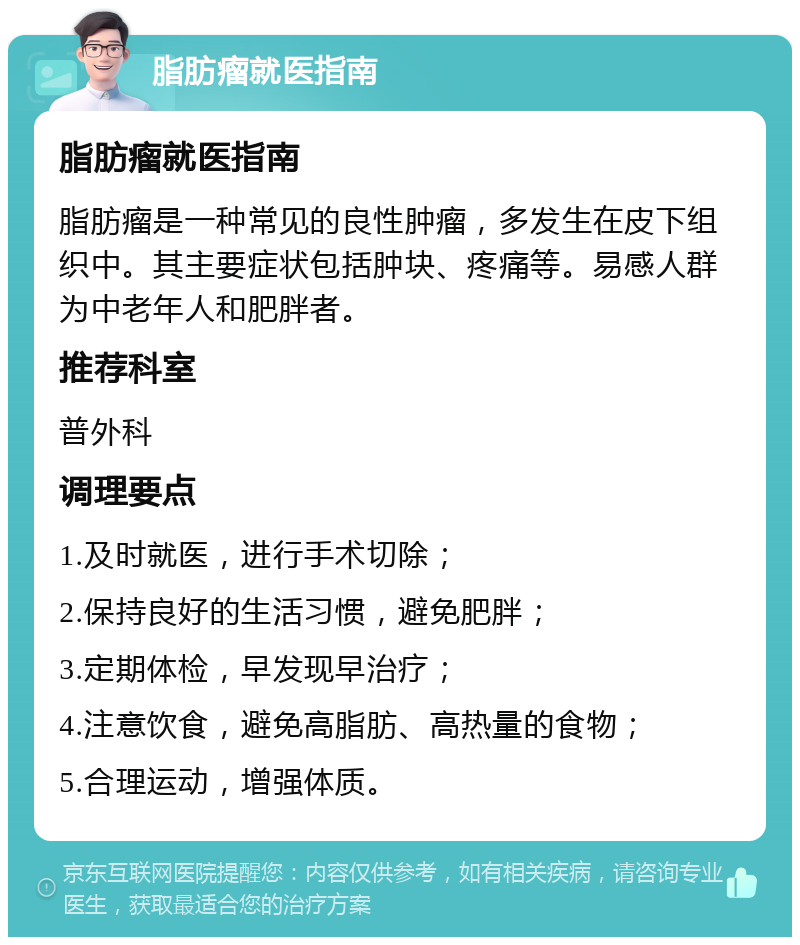 脂肪瘤就医指南

脂肪瘤就医指南

脂肪瘤是一种常见的良性肿瘤，多发生在皮下组织中。其主要症状包括肿块、疼痛等。易感人群为中老年人和肥胖者。

推荐科室

普外科

调理要点

1.及时就医，进行手术切除；

2.保持良好的生活习惯，避免肥胖；

3.定期体检，早发现早治疗；

4.注意饮食，避免高脂肪、高热量的食物；

5.合理运动，增强体质。

京东互联网医院提醒您：内容仅供参考，如有相关疾病，请咨询专业医生，获取最适合您的治疗方案